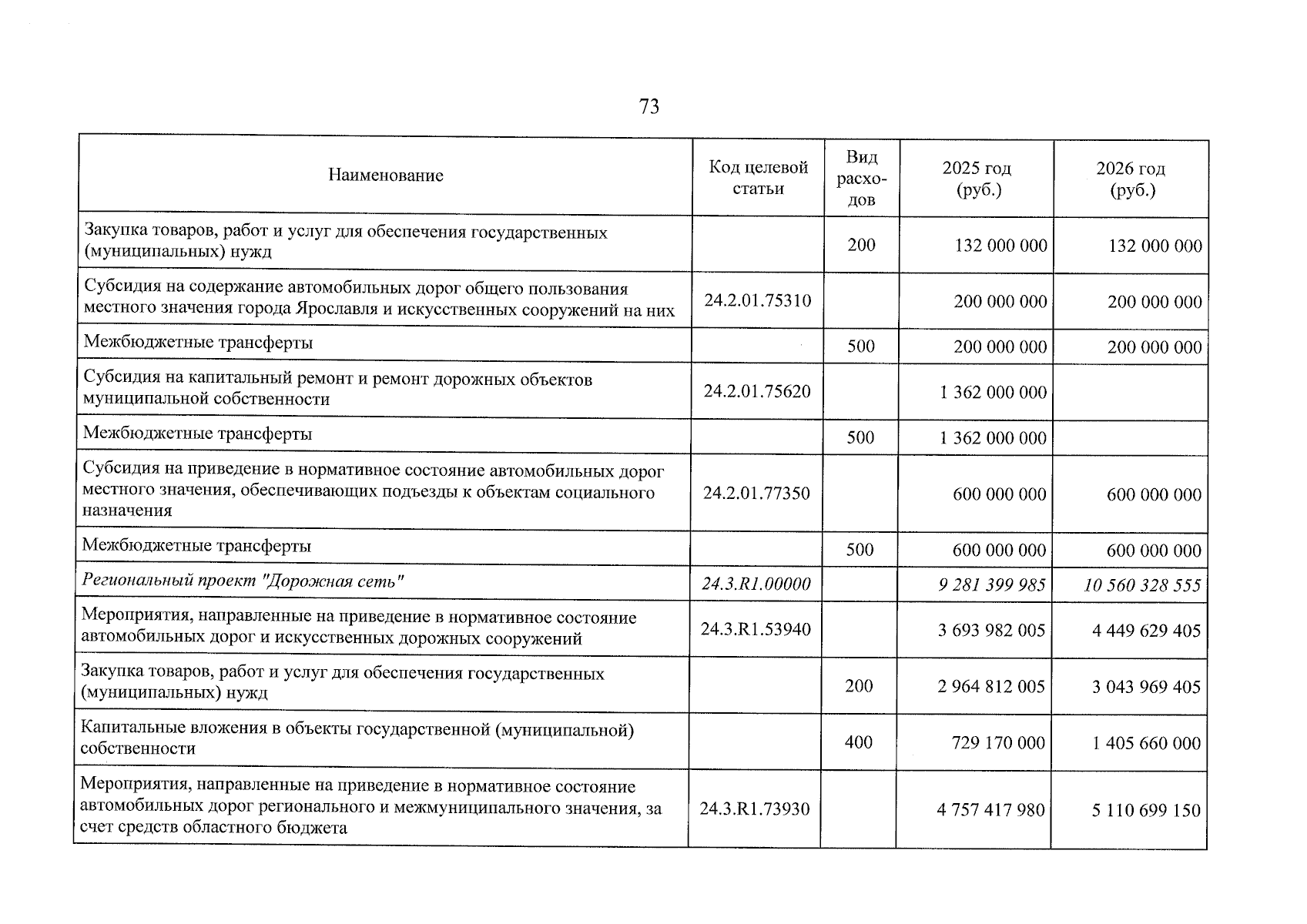 73

| Наименование | Код целевой статьи | Вид расходов | 2025 год (руб.) | 2026 год (руб.) |
|---|---|---|---|---|
| Закупка товаров, работ и услуг для обеспечения государственных (муниципальных) нужд | | 200 | 132 000 000 | 132 000 000 |
| Субсидия на содержание автомобильных дорог общего пользования местного значения города Ярославля и искусственных сооружений на них | 24.2.01.75310 | | 200 000 000 | 200 000 000 |
| Межбюджетные трансферты | | 500 | 200 000 000 | 200 000 000 |
| Субсидия на капитальный ремонт и ремонт дорожных объектов муниципальной собственности | 24.2.01.75620 | | 1 362 000 000 | |
| Межбюджетные трансферты | | 500 | 1 362 000 000 | |
| Субсидия на приведение в нормативное состояние автомобильных дорог местного значения, обеспечивающих подъезды к объектам социального назначения | 24.2.01.77350 | | 600 000 000 | 600 000 000 |
| Межбюджетные трансферты | | 500 | 600 000 000 | 600 000 000 |
| Региональный проект "Дорожная сеть" | 24.3.R1.00000 | | 9 281 399 985 | 10 560 328 555 |
| Мероприятия, направленные на приведение в нормативное состояние автомобильных дорог и искусственных дорожных сооружений | 24.3.R1.53940 | | 3 693 982 005 | 4 449 629 405 |
| Закупка товаров, работ и услуг для обеспечения государственных (муниципальных) нужд | | 200 | 2 964 812 005 | 3 043 969 405 |
| Капитальные вложения в объекты государственной (муниципальной) собственности | | 400 | 729 170 000 | 1 405 660 000 |
| Мероприятия, направленные на приведение в нормативное состояние автомобильных дорог регионального и межмуниципального значения, за счет средств областного бюджета | 24.3.R1.73930 | | 4 757 417 980 | 5 110 699 150 |